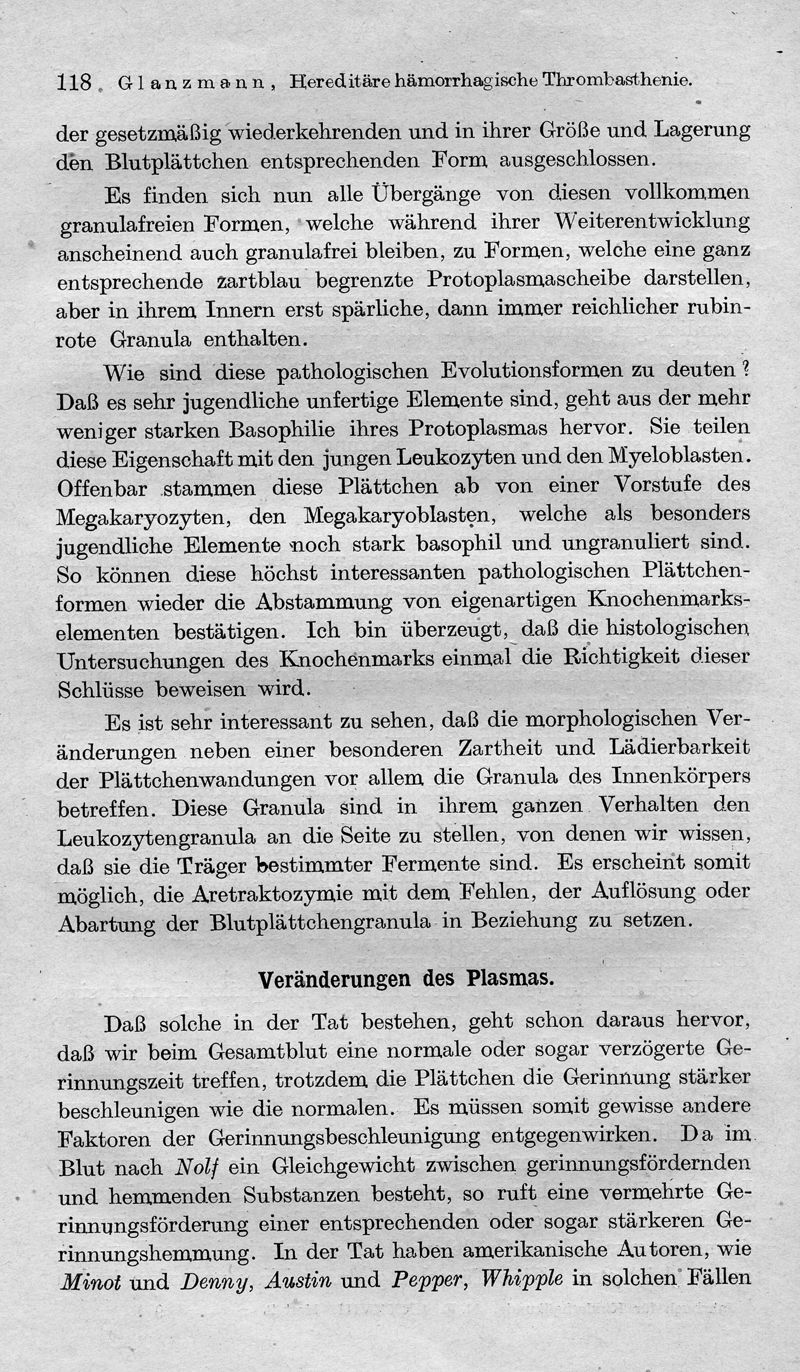 118 Glanzmann, Hereditäre hämorrhagische Thrombasthenie.

der gesetzmäßig wiederkehrenden und in ihrer Größe und Lagerung den Blutplättchen entsprechenden Form ausgeschlossen.

Es finden sich nun alle Übergänge von diesen vollkommen granulafreien Formen, welche während ihrer Weiterentwicklung anscheinend auch granulafrei bleiben, zu Formen, welche eine ganz entsprechende zartblau begrenzte Protoplasmascheibe darstellen, aber in ihrem Innern erst spärliche, dann immer reichlicher rubinrote Granula enthalten.

Wie sind diese pathologischen Evolutionsformen zu deuten? Daß es sehr jugendliche unfertige Elemente sind, geht aus der mehr weniger starken Basophilie ihres Protoplasmas hervor. Sie teilen diese Eigenschaft mit den jungen Leukozyten und den Myeloblasten. Offenbar stammen diese Plättchen ab von einer Vorstufe des Megakaryozyten, den Megakaryoblasten, welche als besonders jugendliche Elemente noch stark basophil und ungranuliert sind. So können diese höchst interessanten pathologischen Plättchenformen wieder die Abstammung von eigenartigen Knochenmarkselementen bestätigen. Ich bin überzeugt, daß die histologischen Untersuchungen des Knochenmarks einmal die Richtigkeit dieser Schlüsse beweisen wird.

Es ist sehr interessant zu sehen, daß die morphologischen Veränderungen neben einer besonderen Zartheit und Lädierbarkeit der Plättchenwandungen vor allem die Granula des Innenkörpers betreffen. Diese Granula sind in ihrem ganzen Verhalten den Leukozytengranula an die Seite zu stellen, von denen wir wissen, daß sie die Träger bestimmter Fermente sind. Es erscheint somit möglich, die Aretraktozymie mit dem Fehlen, der Auflösung oder Abartung der Blutplättchengranula in Beziehung zu setzen.

Veränderungen des Plasmas.

Daß solche in der Tat bestehen, geht schon daraus hervor, daß wir beim Gesamtblut eine normale oder sogar verzögerte Gerinnungszeit treffen, trotzdem die Plättchen die Gerinnung stärker beschleunigen wie die normalen. Es müssen somit gewisse andere Faktoren der Gerinnungsbeschleunigung entgegenwirken. Da im Blut nach Nolf ein Gleichgewicht zwischen gerinnungsfördernden und hemmenden Substanzen besteht, so ruft eine vermehrte Gerinnungsförderung einer entsprechenden oder sogar stärkeren Gerinnungshemmung. In der Tat haben amerikanische Autoren, wie Minot und Denny, Austin und Pepper, Whipple in solchen Fällen